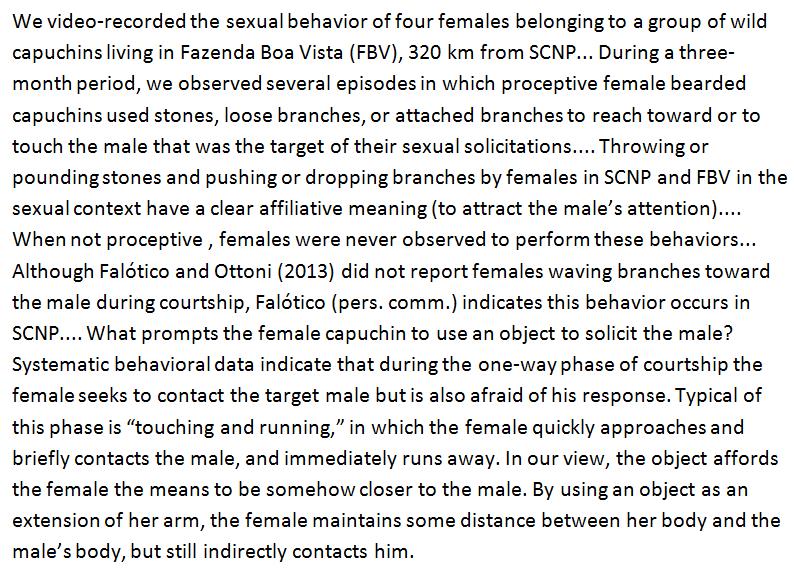 We video-recorded the sexual behavior of four females belonging to a group of wild capuchins living in Fazenda Boa Vista (FBV), 320 km from SCNP... During a three-month period, we observed several episodes in which proceptive female bearded capuchins used stones, loose branches, or attached branches to reach toward or to touch the male that was the target of their sexual solicitations.... Throwing or pounding stones and pushing or dropping branches by females in SCNP and FBV in the sexual context have a clear affiliative meaning (to attract the male's attention).... When not proceptive , females were never observed to perform these behaviors... Although Falótico and Ottoni (2013) did not report females waving branches toward the male during courtship, Falótico (pers. comm.) indicates this behavior occurs in SCNP.... What prompts the female capuchin to use an object to solicit the male? Systematic behavioral data indicate that during the one-way phase of courtship the female seeks to contact the target male but is also afraid of his response. Typical of this phase is "touching and running," in which the female quickly approaches and briefly contacts the male, and immediately runs away. In our view, the object affords the female the means to be somehow closer to the male. By using an object as an extension of her arm, the female maintains some distance between her body and the male's body, but still indirectly contacts him.